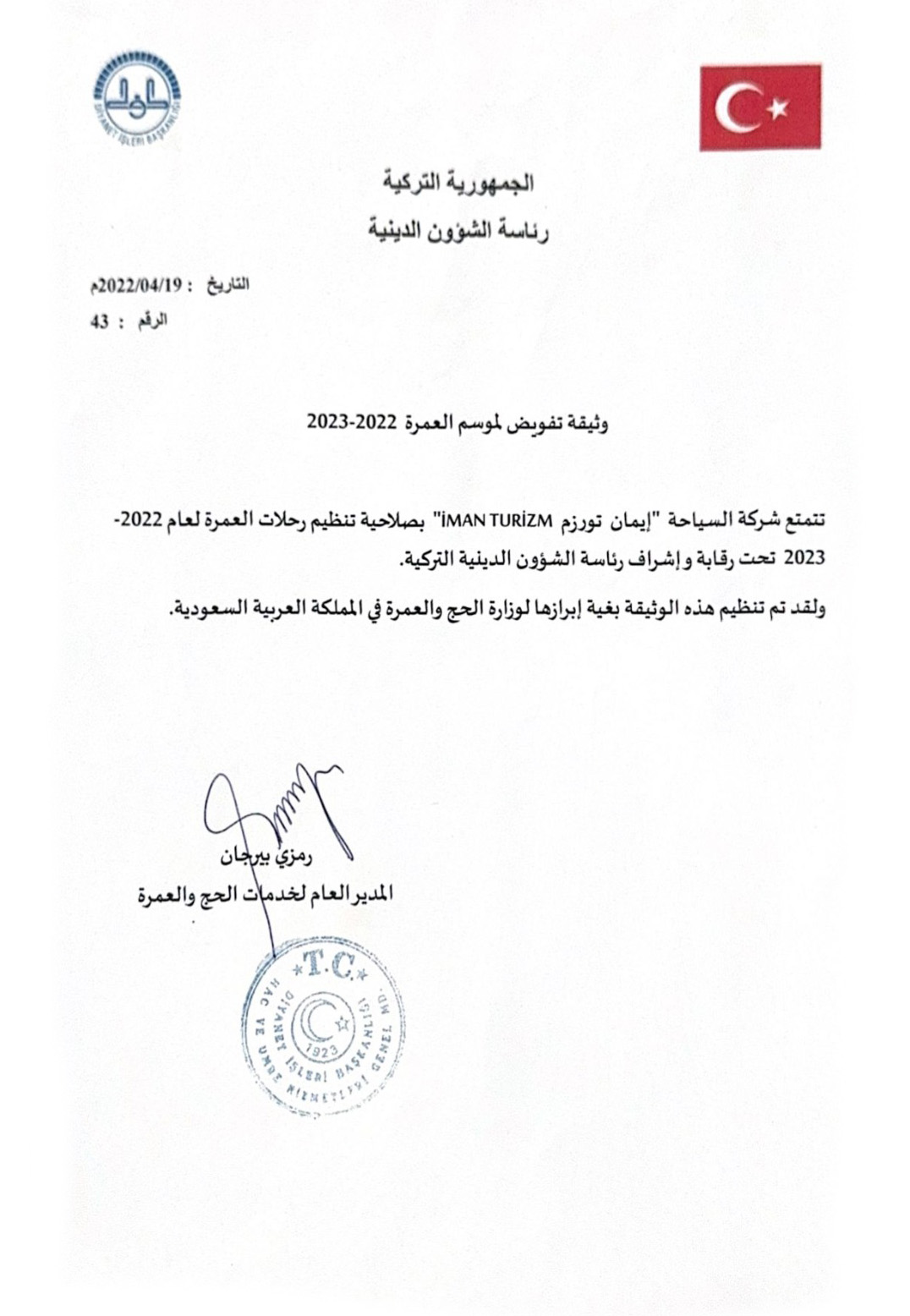 DİYANET İŞLERİ BAŞKANLIĞI

الجمهورية التركية
رئاسة الشؤون الدينية

التاريخ : 2022/04/19م
الرقم : 43

وثيقة تفويض لموسم العمرة 2022-2023

تتمتع شركة السياحة "إيمان تورزم İMAN TURİZM" بصلاحية تنظيم رحلات العمرة لعام 2022-2023 تحت رقابة و إشراف رئاسة الشؤون الدينية التركية.

ولقد تم تنظيم هذه الوثيقة بغية إبرازها لوزارة الحج والعمرة في المملكة العربية السعودية.

رمزي بيرجان
المدير العام لخدمات الحج والعمرة

T.C.
DİYANET İŞLERİ BAŞKANLIĞI
HAC VE UMRE HİZMETLERİ GENEL MD.
1923